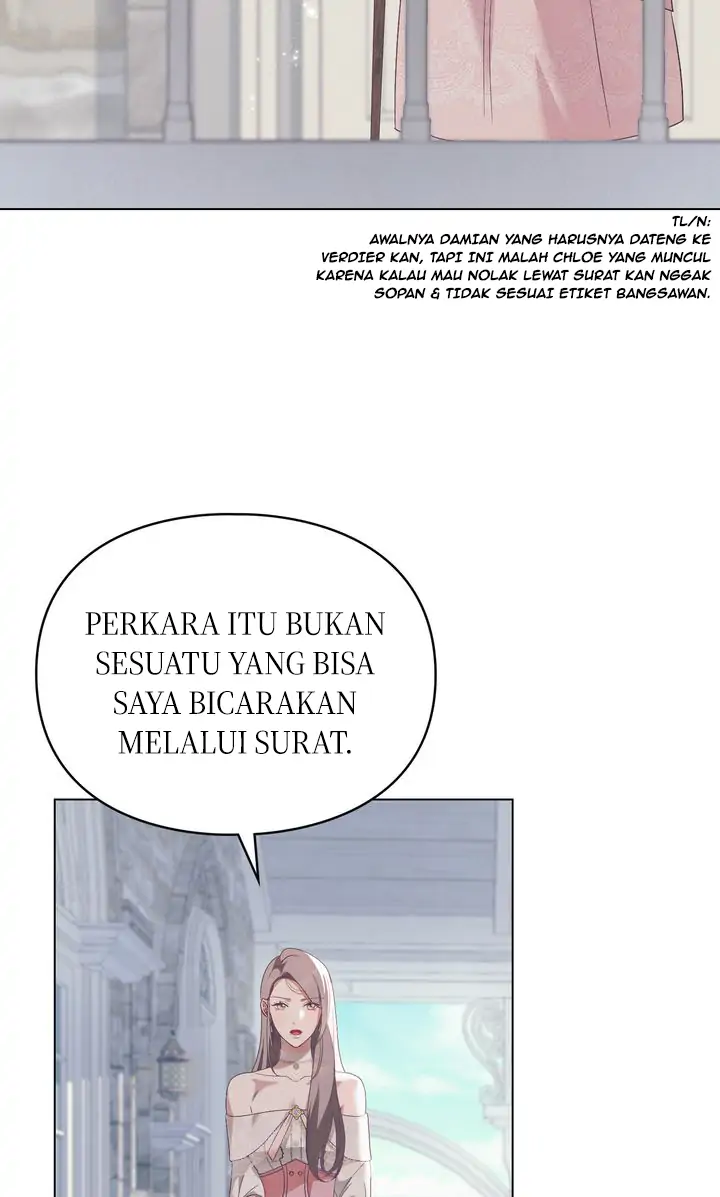 TL/N:
AWALNYA DAMIAN YANG HARUSNYA DATENG KE VERDIER KAN, TAPI INI MALAH CHLOE YANG MUNCUL KARENA KALAU MAU NOLAK LEWAT SURAT KAN NGGAK SOPAN & TIDAK SESUAI ETIKET BANGSAWAN.

PERKARA ITU BUKAN SESUATU YANG BISA SAYA BICARAKAN MELALUI SURAT.